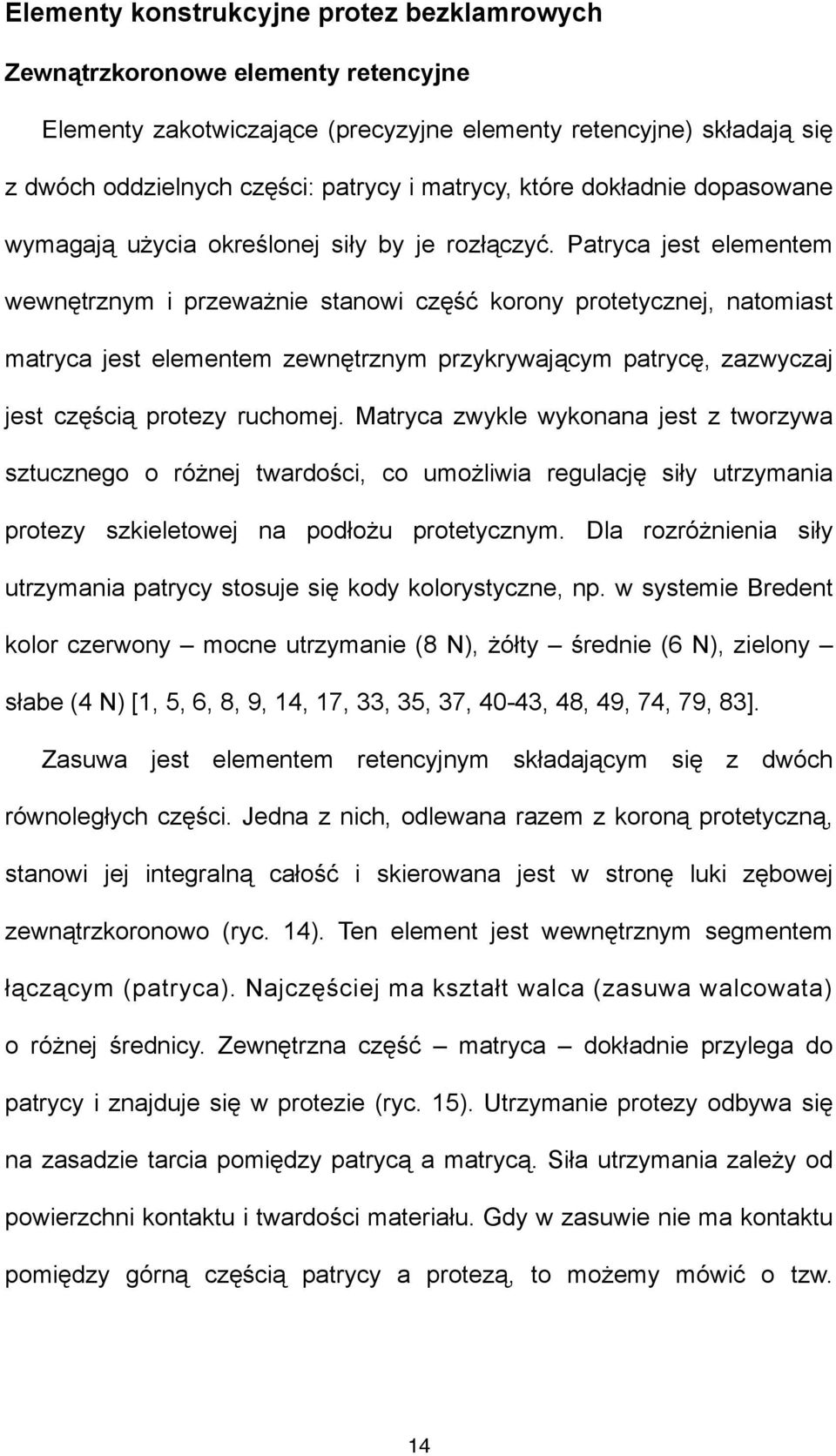 Elementy konstrukcyjne protez bezklamrowych

Zewnątrzkoronowe elementy retencyjne

Elementy zakotwiczające (precyzyjne elementy retencyjne) składają się z dwóch oddzielnych części: patrycy i matrycy, które dokładnie dopasowane wymagają użycia określonej siły by je rozłączyć. Patryca jest elementem wewnętrznym i przeważnie stanowi część korony protetycznej, natomiast matryca jest elementem zewnętrznym przykrywającym patrycę, zazwyczaj jest częścią protezy ruchomej. Matryca zwykle wykonana jest z tworzywa sztucznego o różnej twardości, co umożliwia regulację siły utrzymania protezy szkieletowej na podłożu protetycznym. Dla rozróżnienia siły utrzymania patrycy stosuje się kody kolorystyczne, np. w systemie Bredent kolor czerwony – mocne utrzymanie (8 N), żółty – średnie (6 N), zielony – słabe (4 N) [1, 5, 6, 8, 9, 14, 17, 33, 35, 37, 40-43, 48, 49, 74, 79, 83].

Zasuwa jest elementem retencyjnym składającym się z dwóch równoległych części. Jedna z nich, odlewana razem z koroną protetyczną, stanowi jej integralną całość i skierowana jest w stronę luki zębowej zewnątrzkoronowo (ryc. 14). Ten element jest wewnętrznym segmentem łączącym (patryca). Najczęściej ma kształt walca (zasuwa walcowata) o różnej średnicy. Zewnętrzna część – matryca – dokładnie przylega do patrycy i znajduje się w protezie (ryc. 15). Utrzymanie protezy odbywa się na zasadzie tarcia pomiędzy patrycą a matrycą. Siła utrzymania zależy od powierzchni kontaktu i twardości materiału. Gdy w zasuwie nie ma kontaktu pomiędzy górną częścią patrycy a protezą, to możemy mówić o tzw.

14